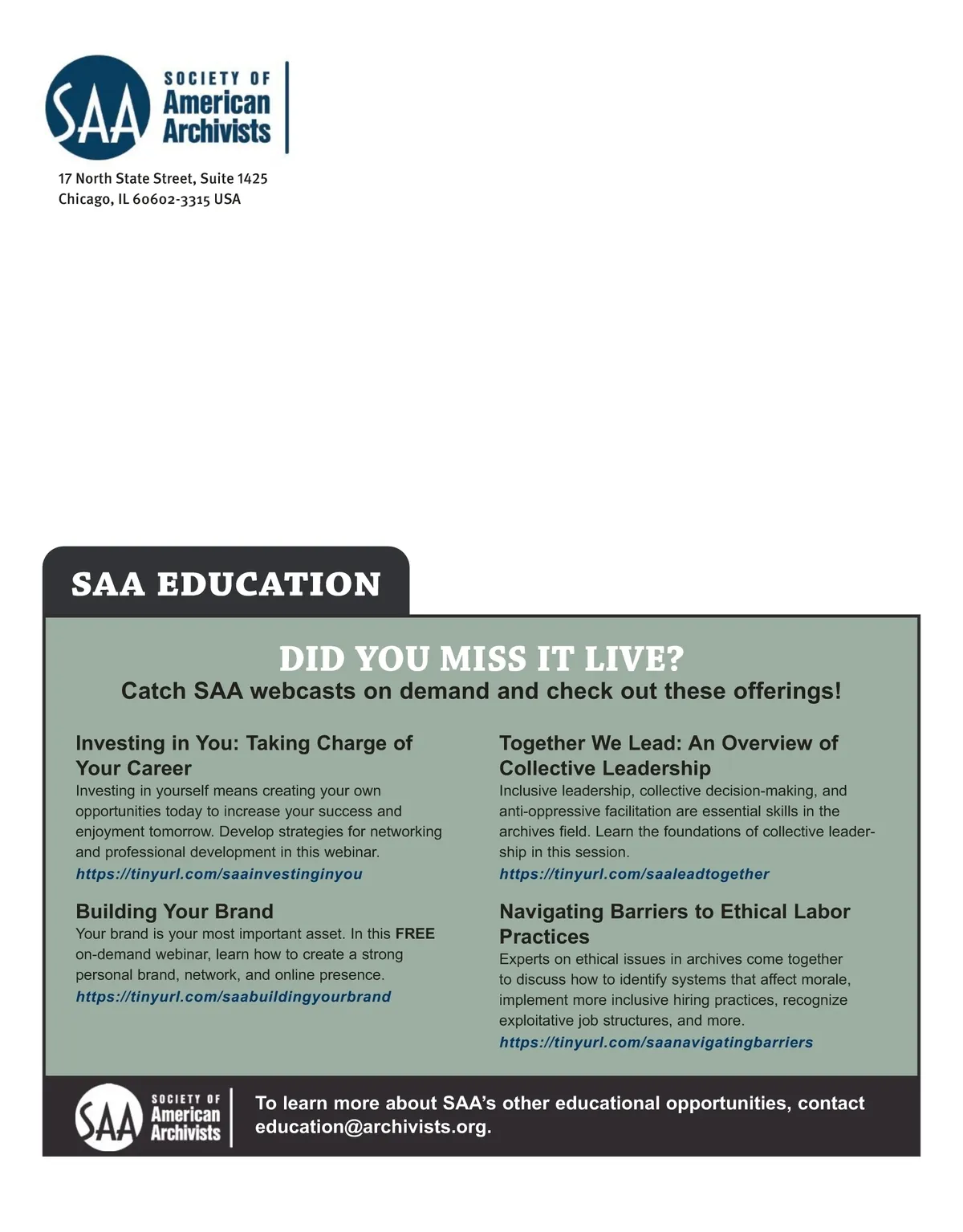 SAA SOCIETY OF American Archivists

17 North State Street, Suite 1425
Chicago, IL 60602-3315 USA

SAA EDUCATION

DID YOU MISS IT LIVE?
Catch SAA webcasts on demand and check out these offerings!

Investing in You: Taking Charge of Your Career
Investing in yourself means creating your own opportunities today to increase your success and enjoyment tomorrow. Develop strategies for networking and professional development in this webinar.
https://tinyurl.com/saainvestinginyou

Building Your Brand
Your brand is your most important asset. In this FREE on-demand webinar, learn how to create a strong personal brand, network, and online presence.
https://tinyurl.com/saabuildingyourbrand

Together We Lead: An Overview of Collective Leadership
Inclusive leadership, collective decision-making, and anti-oppressive facilitation are essential skills in the archives field. Learn the foundations of collective leadership in this session.
https://tinyurl.com/saaleadtogether

Navigating Barriers to Ethical Labor Practices
Experts on ethical issues in archives come together to discuss how to identify systems that affect morale, implement more inclusive hiring practices, recognize exploitative job structures, and more.
https://tinyurl.com/saanavigatingbarriers

SAA SOCIETY OF American Archivists

To learn more about SAA's other educational opportunities, contact education@archivists.org.